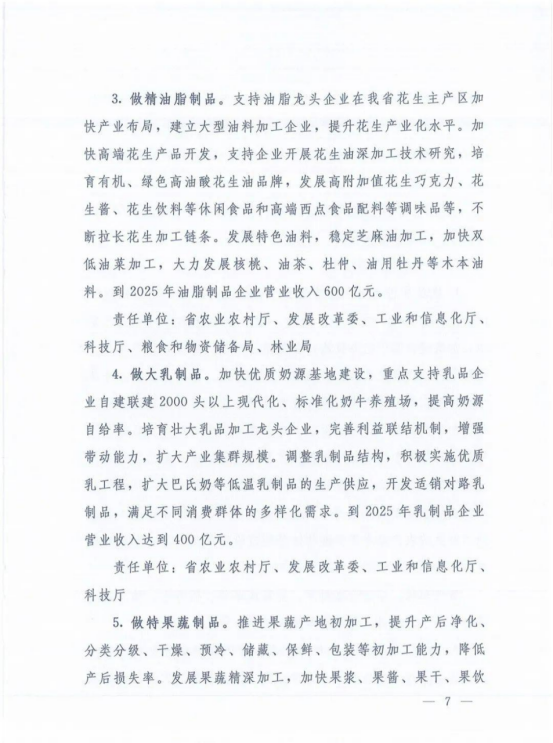 3. 做精油脂制品。支持油脂龙头企业在我省花生主产区加快产业布局，建立大型油料加工企业，提升花生产业化水平。加快高端花生产品开发，支持企业开展花生油深加工技术研究，培育有机、绿色高油酸花生油品牌，发展高附加值花生巧克力、花生酱、花生饮料等休闲食品和高端西点食品配料等调味品等，不断拉长花生加工链条。发展特色油料，稳定芝麻油加工，加快双低油菜加工，大力发展核桃、油茶、杜仲、油用牡丹等木本油料。到 2025 年油脂制品企业营业收入 600 亿元。

责任单位：省农业农村厅、发展改革委、工业和信息化厅、科技厅、粮食和物资储备局、林业局

4. 做大乳制品。加快优质奶源基地建设，重点支持乳品企业自建联建 2000 头以上现代化、标准化奶牛养殖场，提高奶源自给率。培育壮大乳品加工龙头企业，完善利益联结机制，增强带动能力，扩大产业集群规模。调整乳制品结构，积极实施优质乳工程，扩大巴氏奶等低温乳制品的生产供应，开发适销对路乳制品，满足不同消费群体的多样化需求。到 2025 年乳制品企业营业收入达到 400 亿元。

责任单位：省农业农村厅、发展改革委、工业和信息化厅、科技厅

5. 做特果蔬制品。推进果蔬产地初加工，提升产后净化、分类分级、干燥、预冷、储藏、保鲜、包装等初加工能力，降低产后损失率。发展果蔬精深加工，加快果浆、果酱、果干、果饮

— 7 —